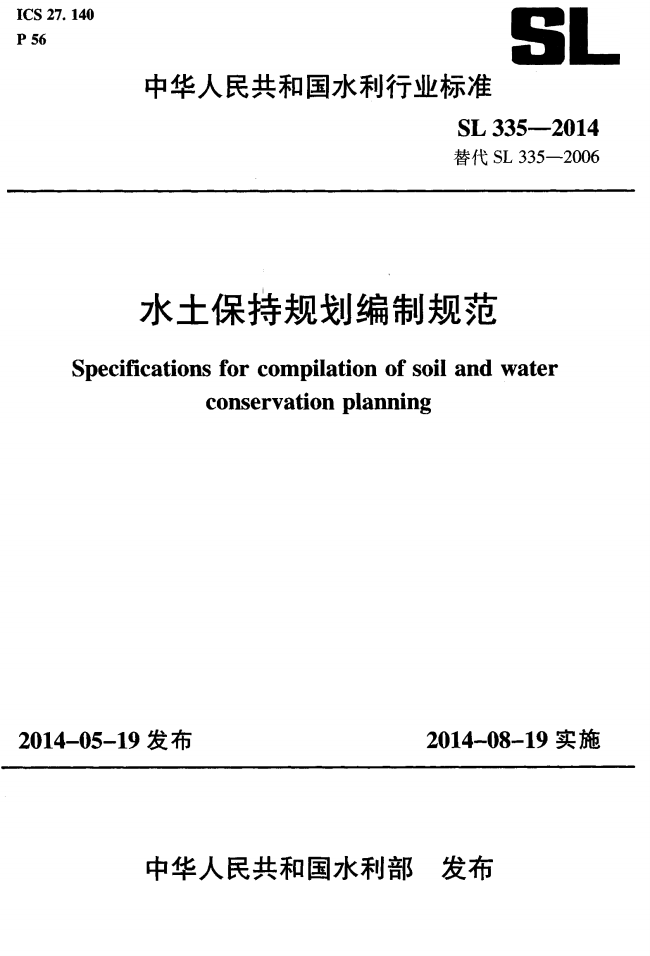 ICS 27. 140
P 56

SL

中华人民共和国水利行业标准

SL 335—2014
替代 SL 335—2006

水土保持规划编制规范

Specifications for compilation of soil and water conservation planning

2014-05-19 发布

2014-08-19 实施

中华人民共和国水利部 发布